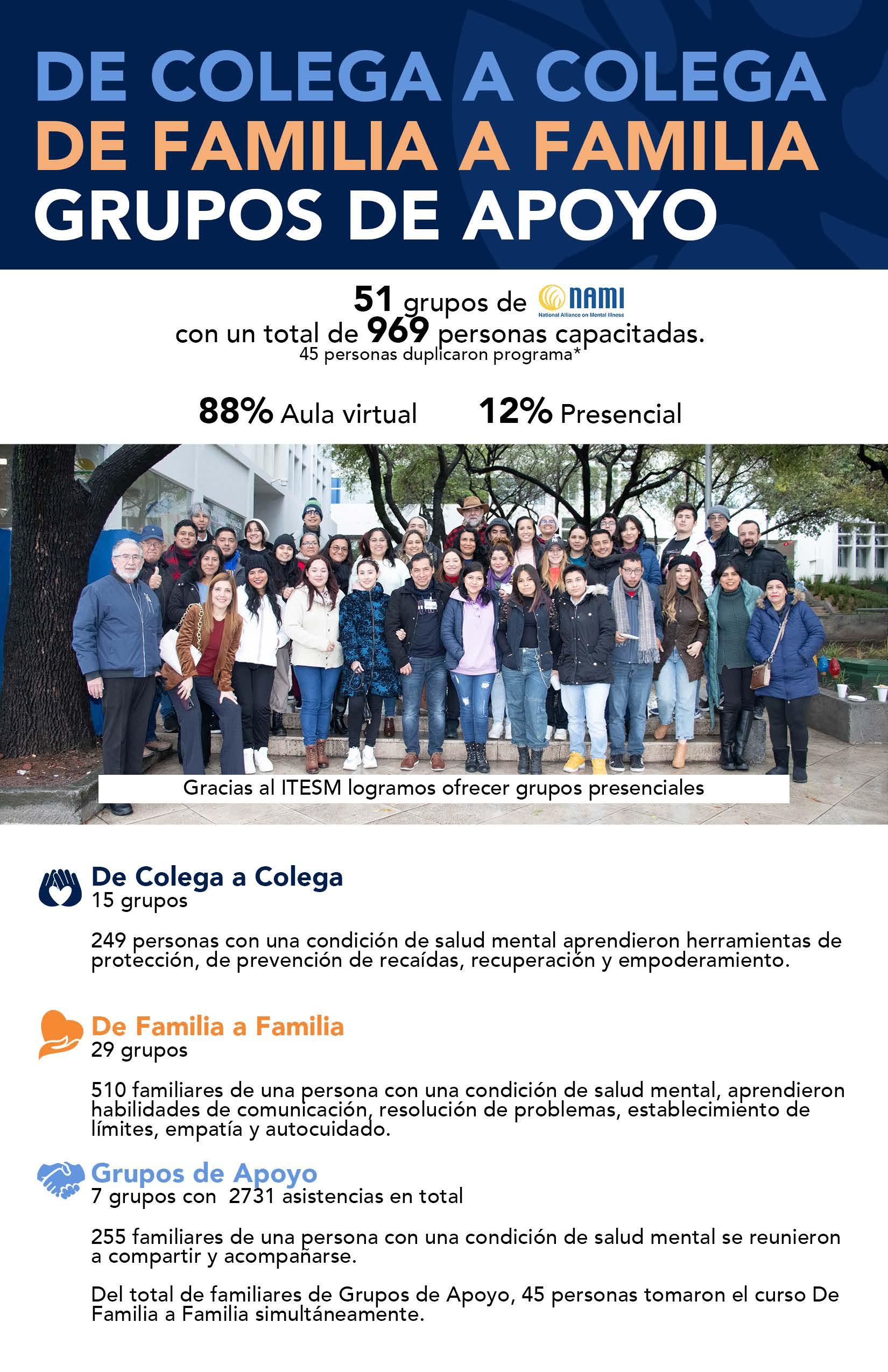 DE COLEGA A COLEGA
DE FAMILIA A FAMILIA
GRUPOS DE APOYO

51 grupos de NAMI National Alliance on Mental Illness
con un total de 969 personas capacitadas.
45 personas duplicaron programa*

88% Aula virtual 12% Presencial

Gracias al ITESM logramos ofrecer grupos presenciales

De Colega a Colega
15 grupos

249 personas con una condición de salud mental aprendieron herramientas de protección, de prevención de recaídas, recuperación y empoderamiento.

De Familia a Familia
29 grupos

510 familiares de una persona con una condición de salud mental, aprendieron habilidades de comunicación, resolución de problemas, establecimiento de límites, empatía y autocuidado.

Grupos de Apoyo
7 grupos con 2731 asistencias en total

255 familiares de una persona con una condición de salud mental se reunieron a compartir y acompañarse.

Del total de familiares de Grupos de Apoyo, 45 personas tomaron el curso De Familia a Familia simultáneamente.